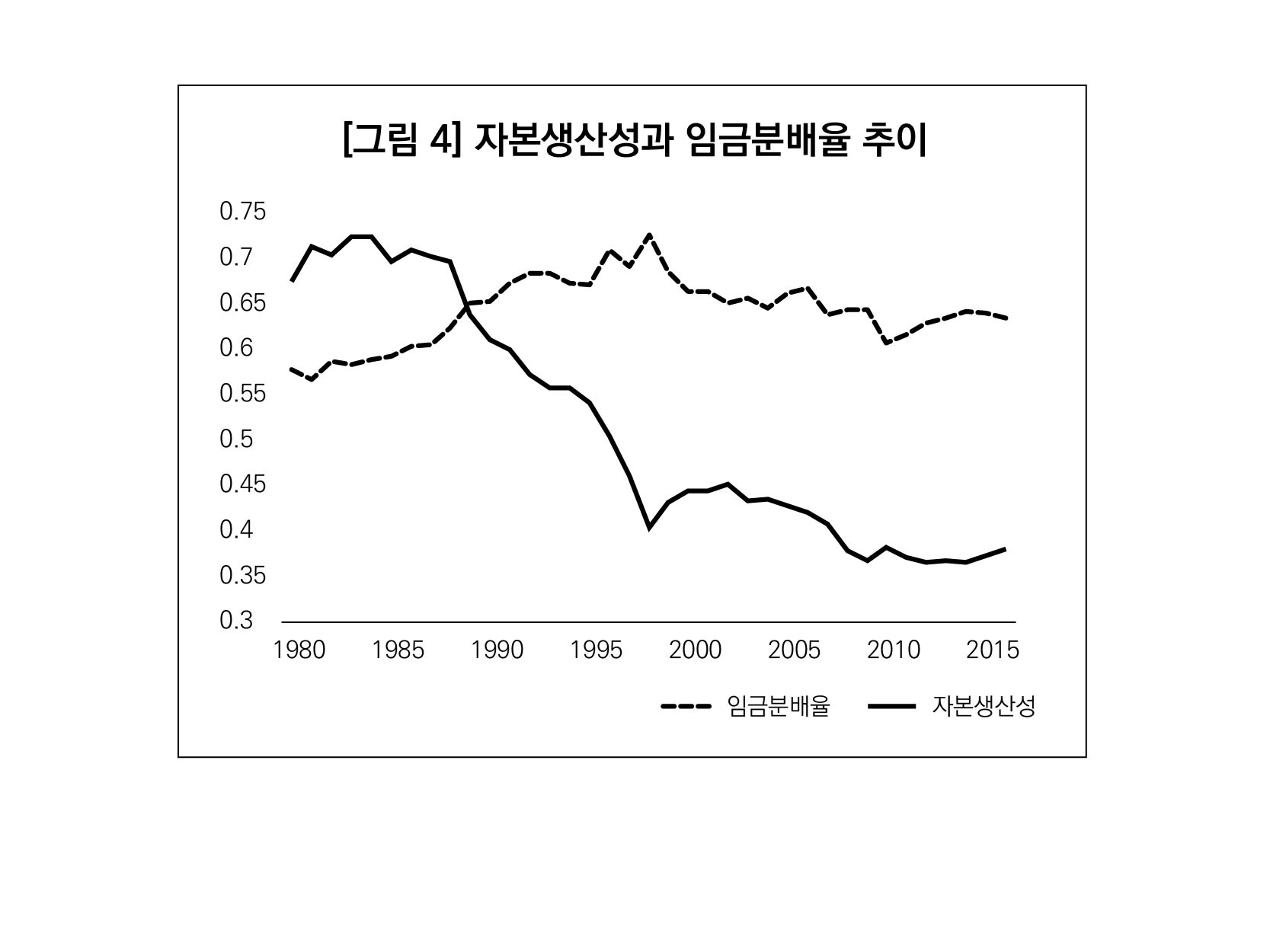 [그림 4] 자본생산성과 임금분배율 추이

0.75
0.7
0.65
0.6
0.55
0.5
0.45
0.4
0.35
0.3

1980 1985 1990 1995 2000 2005 2010 2015

임금분배율 자본생산성